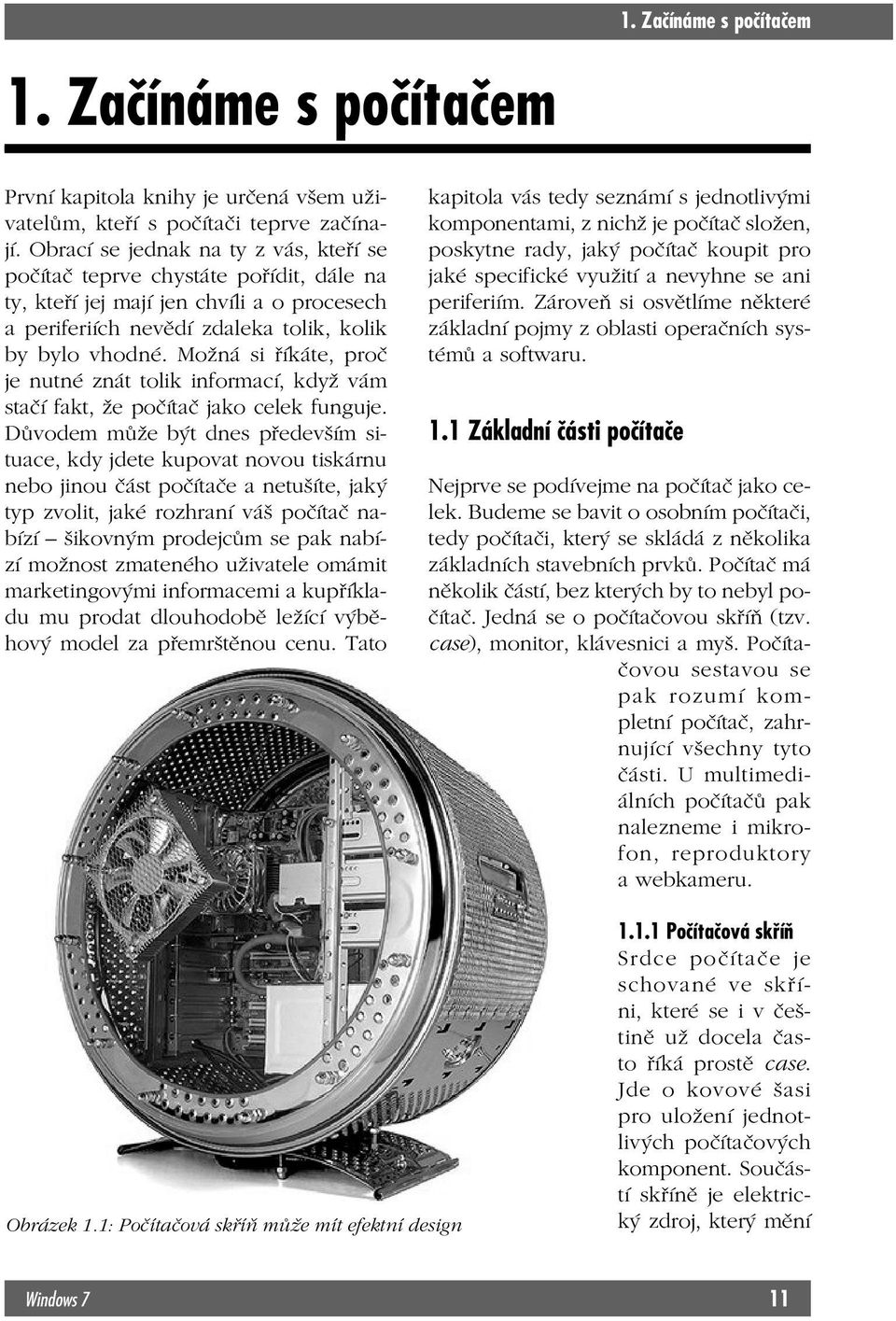 1. Začínáme s počítačem

1. Začínáme s počítačem

První kapitola knihy je určená všem uživatelům, kteří s počítači teprve začínají. Obrací se jednak na ty z vás, kteří se počítač teprve chystáte pořídit, dále na ty, kteří jej mají jen chvíli a o procesech a periferiích nevědí zdaleka tolik, kolik by bylo vhodné. Možná si říkáte, proč je nutné znát tolik informací, když vám stačí fakt, že počítač jako celek funguje. Důvodem může být dnes především situace, kdy jdete kupovat novou tiskárnu nebo jinou část počítače a netušíte, jaký typ zvolit, jaké rozhraní váš počítač nabízí – šikovným prodejcům se pak nabízí možnost zmateného uživatele omámit marketingovými informacemi a kupříkladu mu prodat dlouhodobě ležící výběhový model za přemrštěnou cenu. Tato kapitola vás tedy seznámí s jednotlivými komponentami, z nichž je počítač složen, poskytne rady, jaký počítač koupit pro jaké specifické využití a nevyhne se ani periferiím. Zároveň si osvětlíme některé základní pojmy z oblasti operačních systémů a softwaru.

1.1 Základní části počítače

Nejprve se podívejme na počítač jako celek. Budeme se bavit o osobním počítači, tedy počítači, který se skládá z několika základních stavebních prvků. Počítač má několik částí, bez kterých by to nebyl počítač. Jedná se o počítačovou skříň (tzv. case), monitor, klávesnici a myš. Počítačovou sestavou se pak rozumí kompletní počítač, zahrnující všechny tyto části. U multimediálních počítačů pak nalezneme i mikrofon, reproduktory a webkameru.

1.1.1 Počítačová skříň

Srdce počítače je schované ve skříni, které se i v češtině už docela často říká prostě case. Jde o kovové šasi pro uložení jednotlivých počítačových komponent. Součástí skříně je elektrický zdroj, který mění

Obrázek 1.1: Počítačová skříň může mít efektní design

Windows 7

11